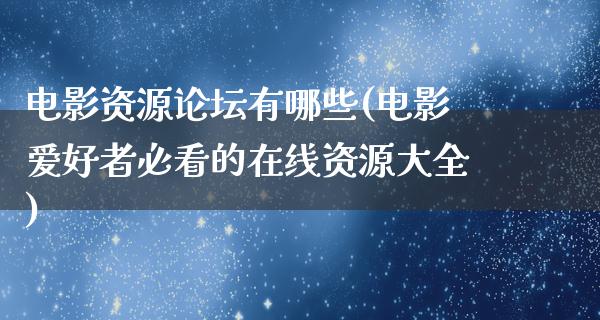 电影资源论坛有哪些(电影爱好者必看的在线资源大全)